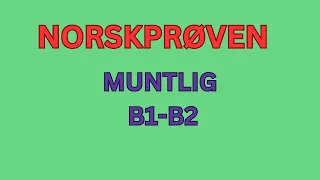 NORSKPRØVEN

MUNTLIG
B1-B2